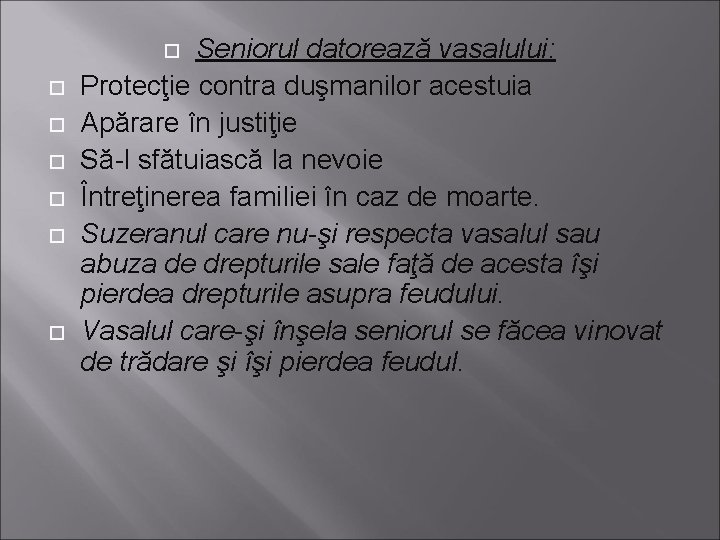 Seniorul datorează vasalului:
Protecţie contra duşmanilor acestuia
Apărare în justiţie
Să-l sfătuiască la nevoie
Întreţinerea familiei în caz de moarte.
Suzeranul care nu-şi respecta vasalul sau abuza de drepturile sale faţă de acesta îşi pierdea drepturile asupra feudului.
Vasalul care-şi înşela seniorul se făcea vinovat de trădare şi îşi pierdea feudul.